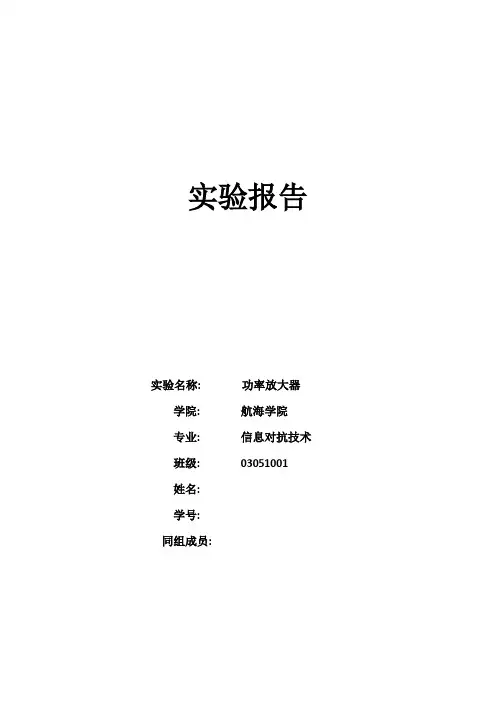 实验报告

实验名称: 功率放大器
学院: 航海学院
专业: 信息对抗技术
班级: 03051001
姓名:
学号:
同组成员: